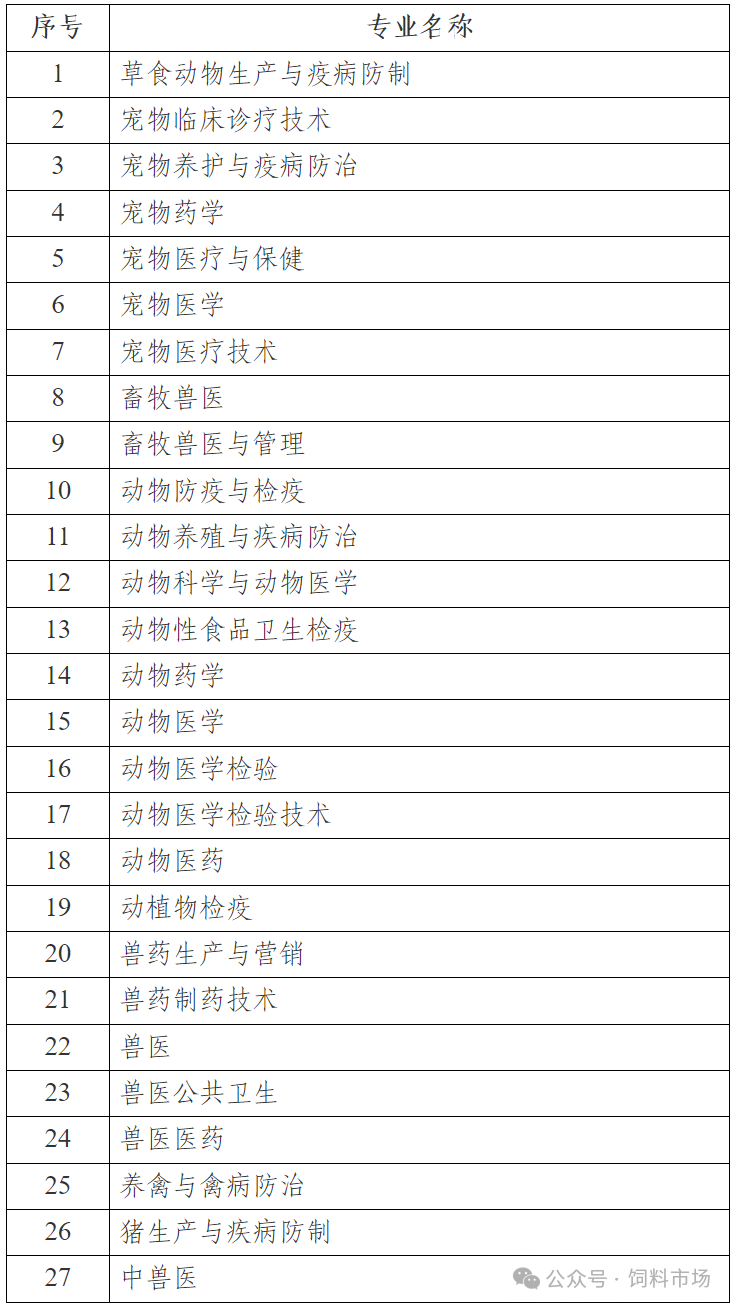 | 序号 | 专业名称 |
|---|---|
| 1 | 草食动物生产与疫病防制 |
| 2 | 宠物临床诊疗技术 |
| 3 | 宠物养护与疫病防治 |
| 4 | 宠物药学 |
| 5 | 宠物医疗与保健 |
| 6 | 宠物医学 |
| 7 | 宠物医疗技术 |
| 8 | 畜牧兽医 |
| 9 | 畜牧兽医与管理 |
| 10 | 动物防疫与检疫 |
| 11 | 动物养殖与疾病防治 |
| 12 | 动物科学与动物医学 |
| 13 | 动物性食品卫生检疫 |
| 14 | 动物药学 |
| 15 | 动物医学 |
| 16 | 动物医学检验 |
| 17 | 动物医学检验技术 |
| 18 | 动物医药 |
| 19 | 动植物检疫 |
| 20 | 兽药生产与营销 |
| 21 | 兽药制药技术 |
| 22 | 兽医 |
| 23 | 兽医公共卫生 |
| 24 | 兽医医药 |
| 25 | 养禽与禽病防治 |
| 26 | 猪生产与疾病防制 |
| 27 | 中兽医 |

公众号 · 饲料市场